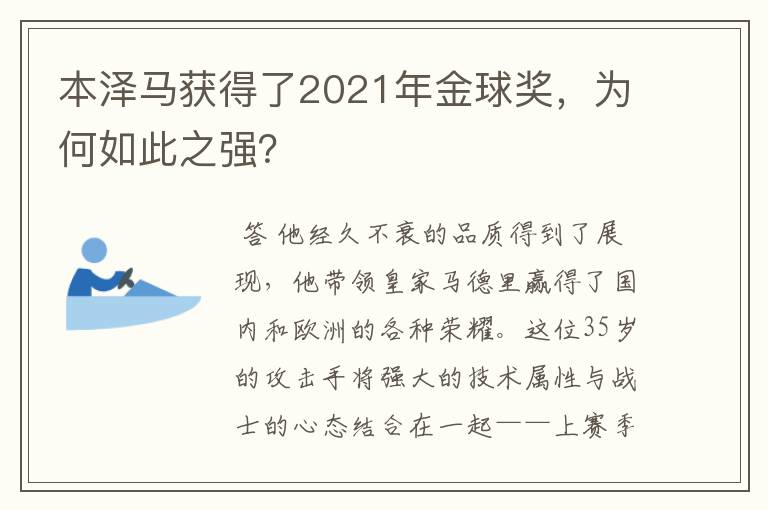 本泽马获得了2021年金球奖，为何如此之强？

答 他经久不衰的品质得到了展现，他带领皇家马德里赢得了国内和欧洲的各种荣耀。这位35岁的攻击手将强大的技术属性与战士的心态结合在一起——上赛季